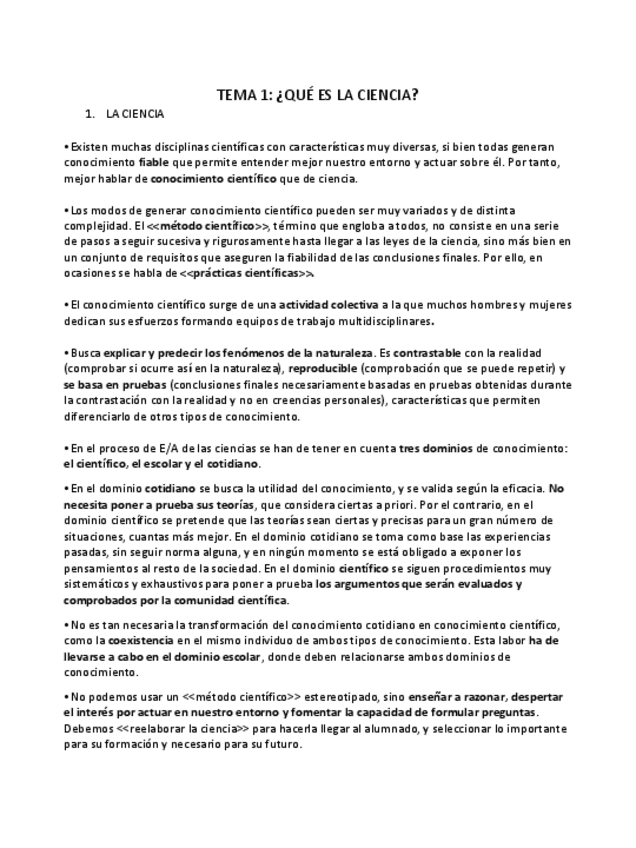 TEMA 1: ¿QUÉ ES LA CIENCIA?

1. LA CIENCIA

• Existen muchas disciplinas científicas con características muy diversas, si bien todas generan conocimiento fiable que permite entender mejor nuestro entorno y actuar sobre él. Por tanto, mejor hablar de conocimiento científico que de ciencia.

• Los modos de generar conocimiento científico pueden ser muy variados y de distinta complejidad. El <<método científico>>, término que engloba a todos, no consiste en una serie de pasos a seguir sucesiva y rigurosamente hasta llegar a las leyes de la ciencia, sino más bien en un conjunto de requisitos que aseguren la fiabilidad de las conclusiones finales. Por ello, en ocasiones se habla de <<prácticas científicas>>.

• El conocimiento científico surge de una actividad colectiva a la que muchos hombres y mujeres dedican sus esfuerzos formando equipos de trabajo multidisciplinares.

• Busca explicar y predecir los fenómenos de la naturaleza. Es contrastable con la realidad (comprobar si ocurre así en la naturaleza), reproducible (comprobación que se puede repetir) y se basa en pruebas (conclusiones finales necesariamente basadas en pruebas obtenidas durante la contrastación con la realidad y no en creencias personales), características que permiten diferenciarlo de otros tipos de conocimiento.

• En el proceso de E/A de las ciencias se han de tener en cuenta tres dominios de conocimiento: el científico, el escolar y el cotidiano.

• En el dominio cotidiano se busca la utilidad del conocimiento, y se valida según la eficacia. No necesita poner a prueba sus teorías, que considera ciertas a priori. Por el contrario, en el dominio científico se pretende que las teorías sean ciertas y precisas para un gran número de situaciones, cuantas más mejor. En el dominio cotidiano se toma como base las experiencias pasadas, sin seguir norma alguna, y en ningún momento se está obligado a exponer los pensamientos al resto de la sociedad. En el dominio científico se siguen procedimientos muy sistemáticos y exhaustivos para poner a prueba los argumentos que serán evaluados y comprobados por la comunidad científica.

• No es tan necesaria la transformación del conocimiento cotidiano en conocimiento científico, como la coexistencia en el mismo individuo de ambos tipos de conocimiento. Esta labor ha de llevarse a cabo en el dominio escolar, donde deben relacionarse ambos dominios de conocimiento.

• No podemos usar un <<método científico>> estereotipado, sino enseñar a razonar, despertar el interés por actuar en nuestro entorno y fomentar la capacidad de formular preguntas. Debemos <<reelaborar la ciencia>> para hacerla llegar al alumnado, y seleccionar lo importante para su formación y necesario para su futuro.